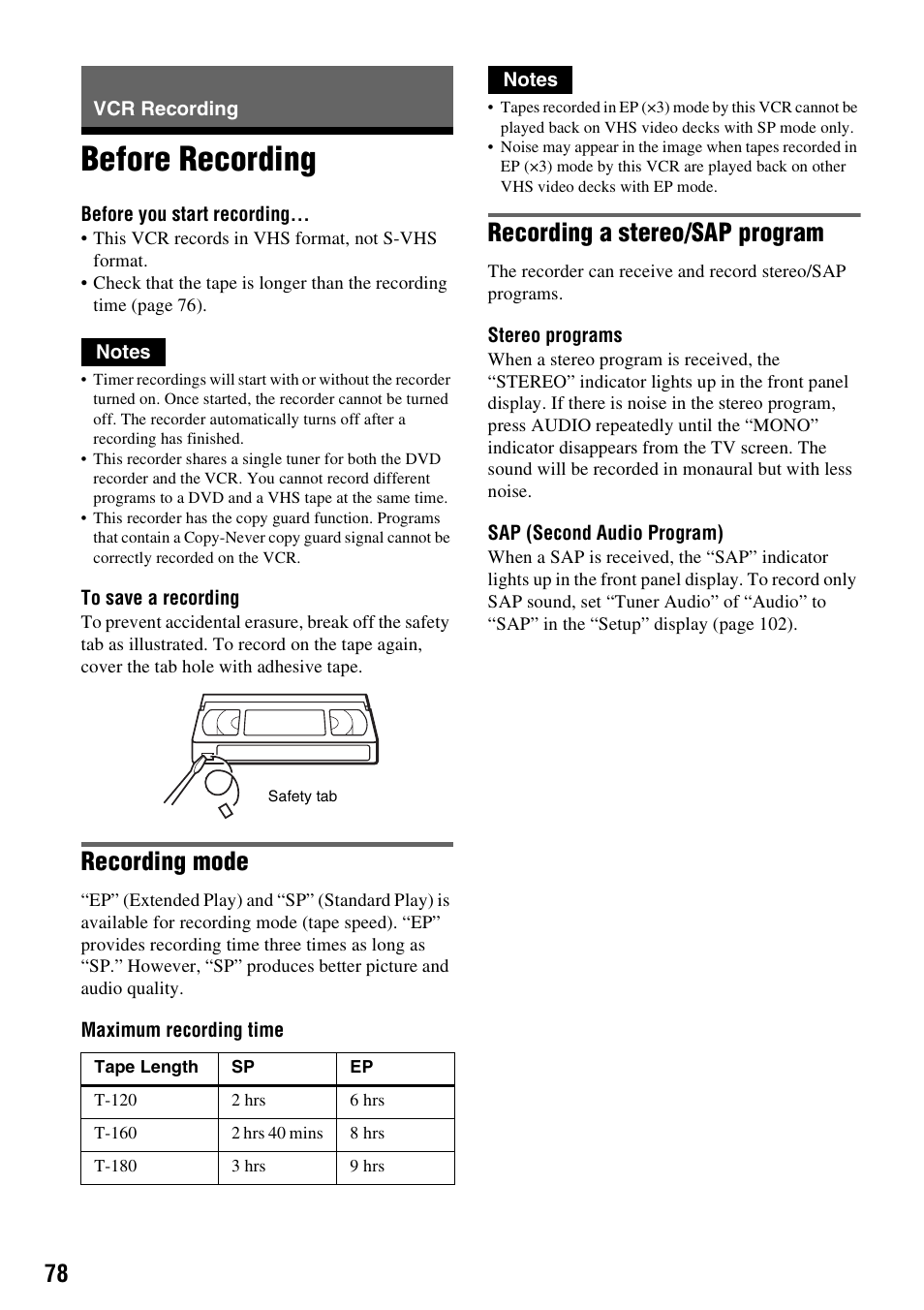 VCR Recording

Before Recording

Before you start recording…

• This VCR records in VHS format, not S-VHS format.
• Check that the tape is longer than the recording time (page 76).

Notes

• Timer recordings will start with or without the recorder turned on. Once started, the recorder cannot be turned off. The recorder automatically turns off after a recording has finished.
• This recorder shares a single tuner for both the DVD recorder and the VCR. You cannot record different programs to a DVD and a VHS tape at the same time.
• This recorder has the copy guard function. Programs that contain a Copy-Never copy guard signal cannot be correctly recorded on the VCR.

To save a recording

To prevent accidental erasure, break off the safety tab as illustrated. To record on the tape again, cover the tab hole with adhesive tape.

Safety tab

Recording mode

“EP” (Extended Play) and “SP” (Standard Play) is available for recording mode (tape speed). “EP” provides recording time three times as long as “SP.” However, “SP” produces better picture and audio quality.

Maximum recording time

| Tape Length | SP | EP |
|---|---|---|
| T-120 | 2 hrs | 6 hrs |
| T-160 | 2 hrs 40 mins | 8 hrs |
| T-180 | 3 hrs | 9 hrs |

Notes

• Tapes recorded in EP (×3) mode by this VCR cannot be played back on VHS video decks with SP mode only.
• Noise may appear in the image when tapes recorded in EP (×3) mode by this VCR are played back on other VHS video decks with EP mode.

Recording a stereo/SAP program

The recorder can receive and record stereo/SAP programs.

Stereo programs

When a stereo program is received, the “STEREO” indicator lights up in the front panel display. If there is noise in the stereo program, press AUDIO repeatedly until the “MONO” indicator disappears from the TV screen. The sound will be recorded in monaural but with less noise.

SAP (Second Audio Program)

When a SAP is received, the “SAP” indicator lights up in the front panel display. To record only SAP sound, set “Tuner Audio” of “Audio” to “SAP” in the “Setup” display (page 102).

78